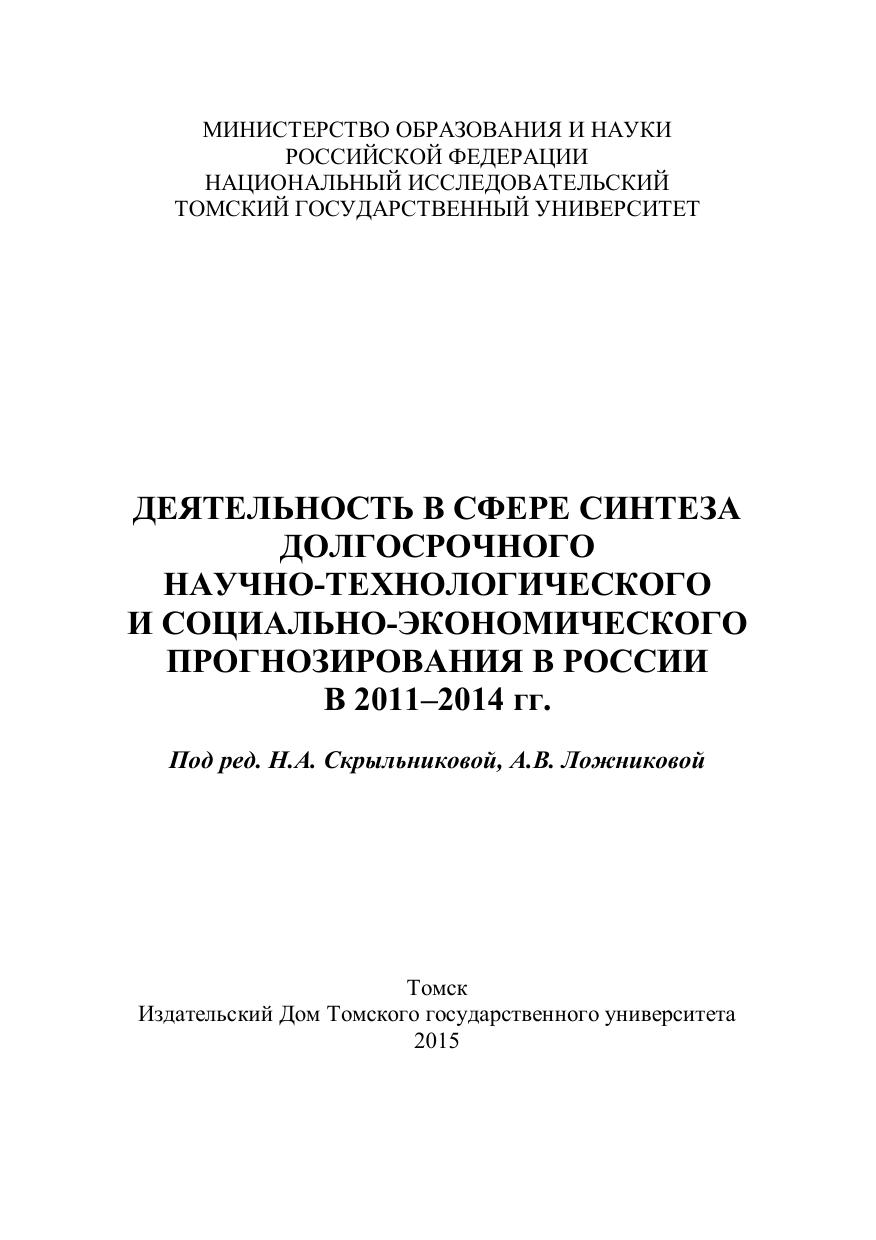 МИНИСТЕРСТВО ОБРАЗОВАНИЯ И НАУКИ
РОССИЙСКОЙ ФЕДЕРАЦИИ
НАЦИОНАЛЬНЫЙ ИССЛЕДОВАТЕЛЬСКИЙ
ТОМСКИЙ ГОСУДАРСТВЕННЫЙ УНИВЕРСИТЕТ

ДЕЯТЕЛЬНОСТЬ В СФЕРЕ СИНТЕЗА
ДОЛГОСРОЧНОГО
НАУЧНО-ТЕХНОЛОГИЧЕСКОГО
И СОЦИАЛЬНО-ЭКОНОМИЧЕСКОГО
ПРОГНОЗИРОВАНИЯ В РОССИИ
В 2011–2014 гг.

Под ред. Н.А. Скрыльниковой, А.В. Ложниковой

Томск
Издательский Дом Томского государственного университета
2015